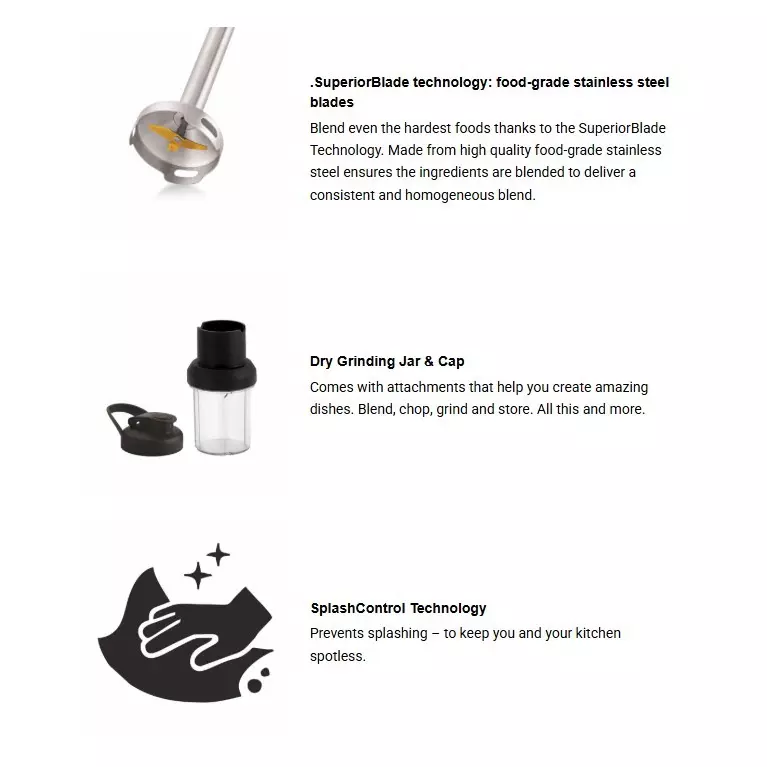 .SuperiorBlade technology: food-grade stainless steel blades

Blend even the hardest foods thanks to the SuperiorBlade Technology. Made from high quality food-grade stainless steel ensures the ingredients are blended to deliver a consistent and homogeneous blend.

Dry Grinding Jar & Cap

Comes with attachments that help you create amazing dishes. Blend, chop, grind and store. All this and more.

SplashControl Technology

Prevents splashing – to keep you and your kitchen spotless.